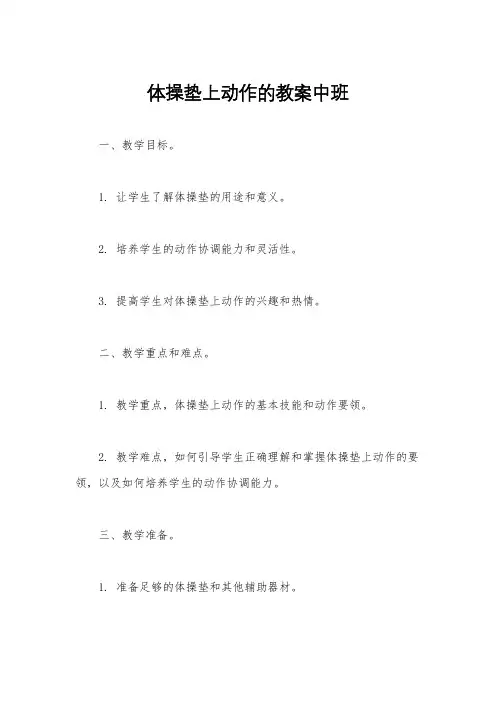 体操垫上动作的教案中班

一、教学目标。

1. 让学生了解体操垫的用途和意义。

2. 培养学生的动作协调能力和灵活性。

3. 提高学生对体操垫上动作的兴趣和热情。

二、教学重点和难点。

1. 教学重点，体操垫上动作的基本技能和动作要领。

2. 教学难点，如何引导学生正确理解和掌握体操垫上动作的要领，以及如何培养学生的动作协调能力。

三、教学准备。

1. 准备足够的体操垫和其他辅助器材。